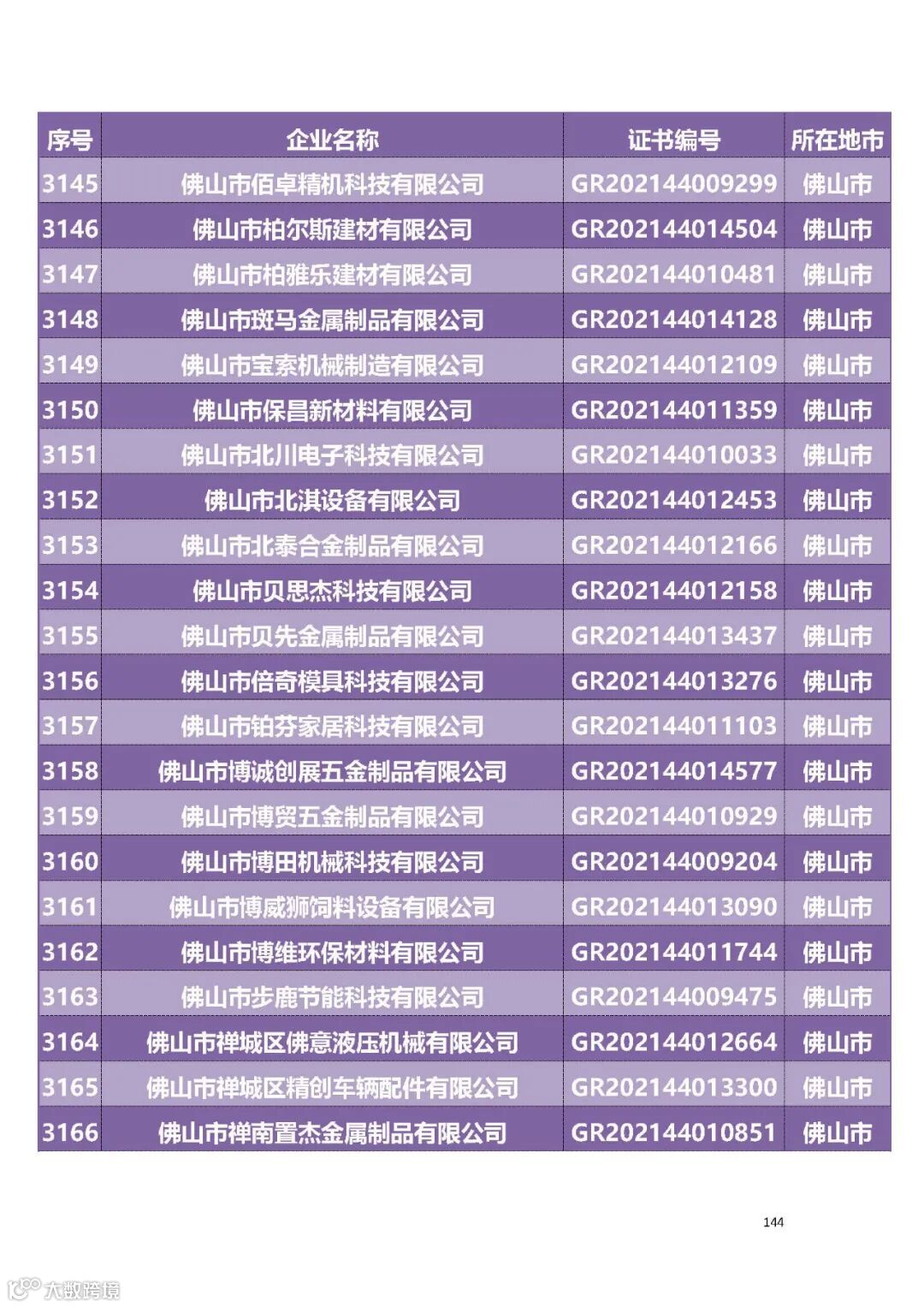 | 序号 | 企业名称 | 证书编号 | 所在地市 |
|---|---|---|---|
| 3145 | 佛山市佰卓精机科技有限公司 | GR202144009299 | 佛山市 |
| 3146 | 佛山市柏尔斯建材有限公司 | GR202144014504 | 佛山市 |
| 3147 | 佛山市柏雅乐建材有限公司 | GR202144010481 | 佛山市 |
| 3148 | 佛山市斑马金属制品有限公司 | GR202144014128 | 佛山市 |
| 3149 | 佛山市宝索机械制造有限公司 | GR202144012109 | 佛山市 |
| 3150 | 佛山市保昌新材料有限公司 | GR202144011359 | 佛山市 |
| 3151 | 佛山市北川电子科技有限公司 | GR202144010033 | 佛山市 |
| 3152 | 佛山市北淇设备有限公司 | GR202144012453 | 佛山市 |
| 3153 | 佛山市北泰合金制品有限公司 | GR202144012166 | 佛山市 |
| 3154 | 佛山市贝思杰科技有限公司 | GR202144012158 | 佛山市 |
| 3155 | 佛山市贝先金属制品有限公司 | GR202144013437 | 佛山市 |
| 3156 | 佛山市倍奇模具科技有限公司 | GR202144013276 | 佛山市 |
| 3157 | 佛山市铂芬家居科技有限公司 | GR202144011103 | 佛山市 |
| 3158 | 佛山市博诚创展五金制品有限公司 | GR202144014577 | 佛山市 |
| 3159 | 佛山市博贸五金制品有限公司 | GR202144010929 | 佛山市 |
| 3160 | 佛山市博田机械科技有限公司 | GR202144009204 | 佛山市 |
| 3161 | 佛山市博威狮饲料设备有限公司 | GR202144013090 | 佛山市 |
| 3162 | 佛山市博维环保材料有限公司 | GR202144011744 | 佛山市 |
| 3163 | 佛山市步鹿节能科技有限公司 | GR202144009475 | 佛山市 |
| 3164 | 佛山市禅城区佛意液压机械有限公司 | GR202144012664 | 佛山市 |
| 3165 | 佛山市禅城区精创车辆配件有限公司 | GR202144013300 | 佛山市 |
| 3166 | 佛山市禅南置杰金属制品有限公司 | GR202144010851 | 佛山市 |

144

大数跨境